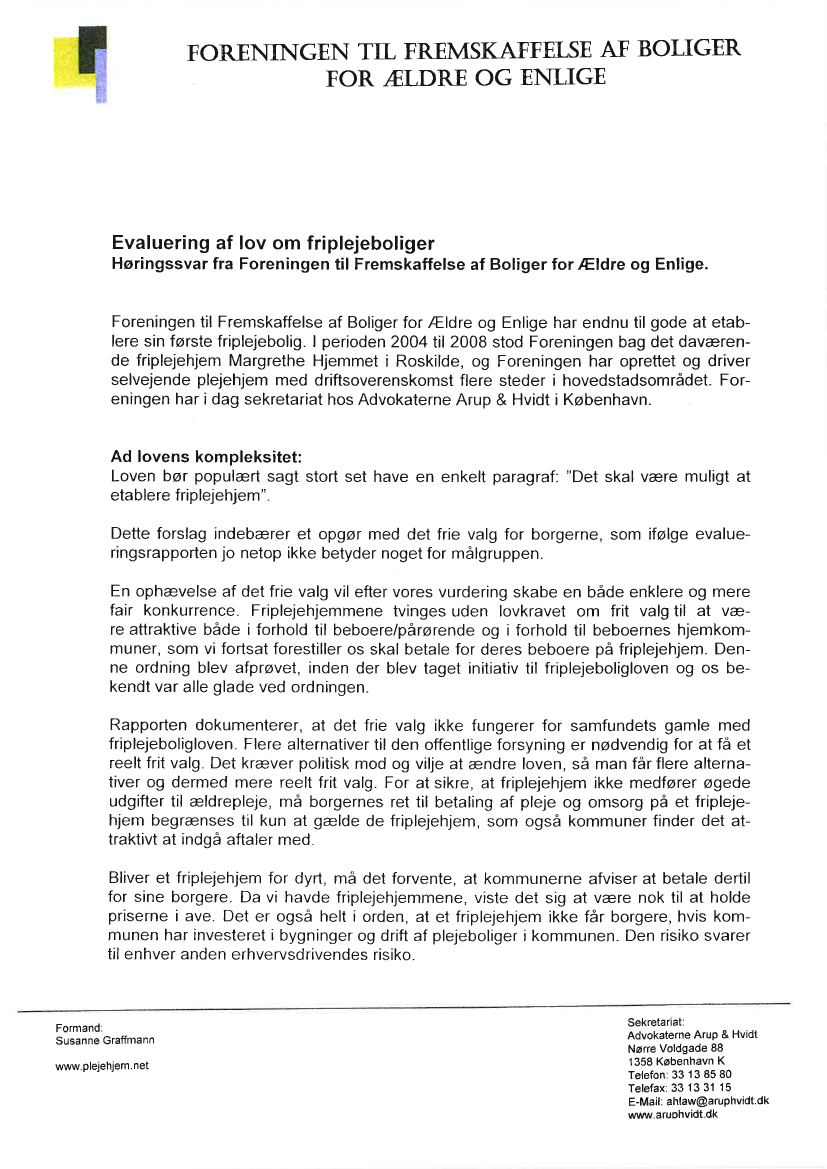 FORENINGEN TIL FREMSKAFFELSE AF BOLIGER
FOR ÆLDRE OG ENLIGE

Evaluering af lov om friplejeboliger
Høringssvar fra Foreningen til Fremskaffelse af Boliger for Ældre og Enlige.

Foreningen til Fremskaffelse af Boliger for Ældre og Enlige har endnu til gode at etablere sin første friplejebolig. I perioden 2004 til 2008 stod Foreningen bag det daværende friplejehjem Margrethe Hjemmet i Roskilde, og Foreningen har oprettet og driver selvejende plejehjem med driftsoverenskomst flere steder i hovedstadsområdet. Foreningen har i dag sekretariat hos Advokaterne Arup & Hvidt i København.

Ad lovens kompleksitet:
Loven bør populært sagt stort set have en enkelt paragraf: "Det skal være muligt at etablere friplejehjem".

Dette forslag indebærer et opgør med det frie valg for borgerne, som ifølge evalueringsrapporten jo netop ikke betyder noget for målgruppen.

En ophævelse af det frie valg vil efter vores vurdering skabe en både enklere og mere fair konkurrence. Friplejehjemmene tvinges uden lovkravet om frit valg til at være attraktive både i forhold til beboere/pårørende og i forhold til beboernes hjemkommuner, som vi fortsat forestiller os skal betale for deres beboere på friplejehjem. Denne ordning blev afprøvet, inden der blev taget initiativ til friplejeboligloven og os bekendt var alle glade ved ordningen.

Rapporten dokumenterer, at det frie valg ikke fungerer for samfundets gamle med friplejeboligloven. Flere alternativer til den offentlige forsyning er nødvendig for at få et reelt frit valg. Det kræver politisk mod og vilje at ændre loven, så man får flere alternativer og dermed mere reelt frit valg. For at sikre, at friplejehjem ikke medfører øgede udgifter til ældrepleje, må borgernes ret til betaling af pleje og omsorg på et friplejehjem begrænses til kun at gælde de friplejehjem, som også kommuner finder det attraktivt at indgå aftaler med.

Bliver et friplejehjem for dyrt, må det forvente, at kommunerne afviser at betale dertil for sine borgere. Da vi havde friplejehjemmene, viste det sig at være nok til at holde priserne i ave. Det er også helt i orden, at et friplejehjem ikke får borgere, hvis kommunen har investeret i bygninger og drift af plejeboliger i kommunen. Den risiko svarer til enhver anden erhvervsdrivendes risiko.

Formand:
Susanne Graffmann

www.plejehjem.net

Sekretariat:
Advokaterne Arup & Hvidt
Nørre Voldgade 88
1358 København K
Telefon: 33 13 85 80
Telefax: 33 13 31 15
E-Mail: ahlaw@aruphvidt.dk
www.aruphvidt.dk